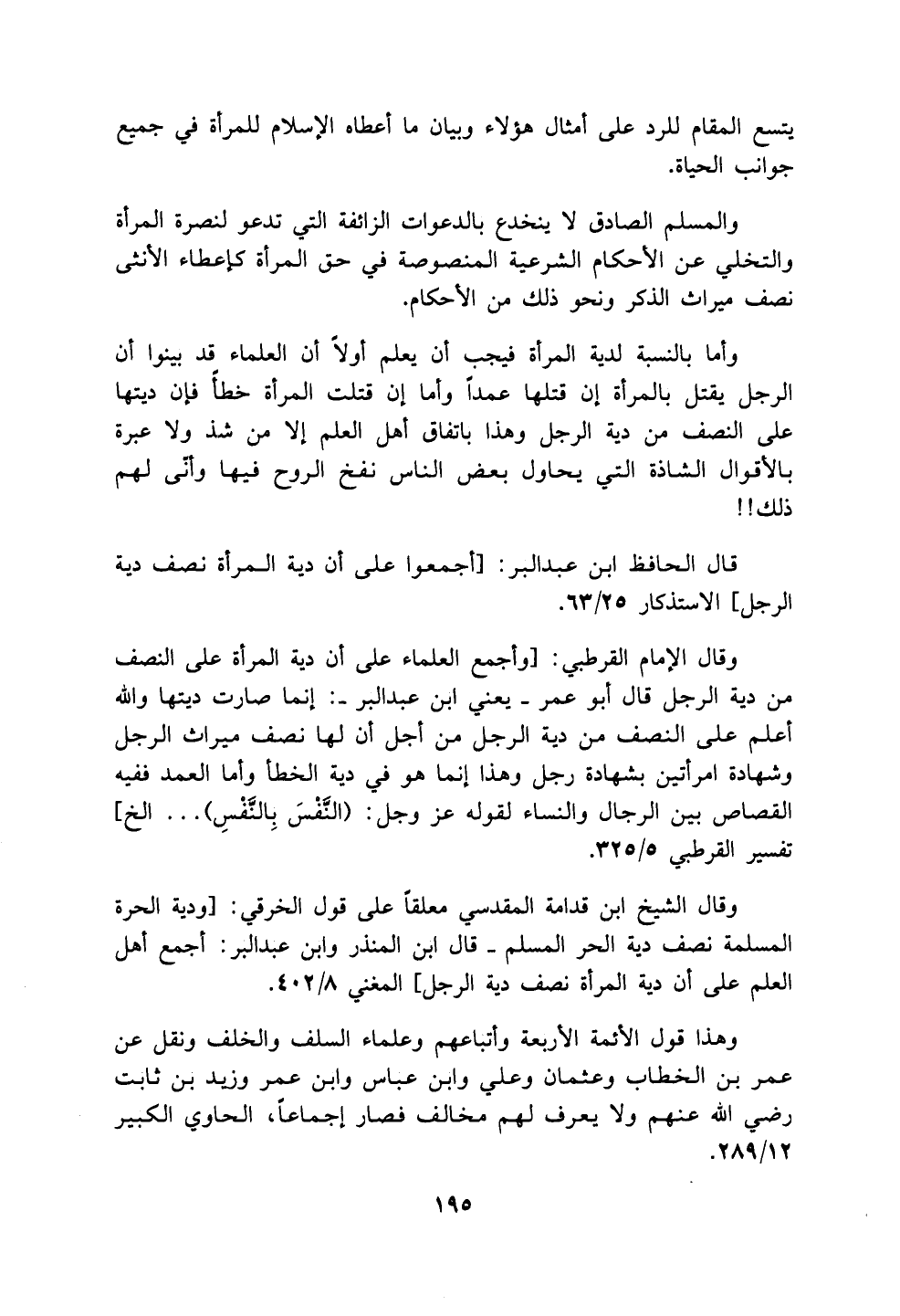 يتسع المقام للرد على أمثال هؤلاء وبيان ما أعطاه الإسلام للمرأة في جميع جوانب الحياة.

والمسلم الصادق لا ينخدع بالدعوات الزائفة التي تدعو لنصرة المرأة والتخلي عن الأحكام الشرعية المنصوصة في حق المرأة كإعطاء الأنثى نصف ميراث الذكر ونحو ذلك من الأحكام.

وأما بالنسبة لدية المرأة فيجب أن يعلم أولاً أن العلماء قد بينوا أن الرجل يقتل بالمرأة إن قتلها عمداً وأما إن قتلت المرأة خطأً فإن ديتها على النصف من دية الرجل وهذا باتفاق أهل العلم إلا من شذ ولا عبرة بالأقوال الشاذة التي يحاول بعض الناس نفخ الروح فيها وأنّى لهم ذلك!!

قال الحافظ ابن عبدالبر: [أجمعوا على أن دية المرأة نصف دية الرجل] الاستذكار ٦٣/٢٥.

وقال الإمام القرطبي: [وأجمع العلماء على أن دية المرأة على النصف من دية الرجل قال أبو عمر ـ يعني ابن عبدالبر ـ: إنما صارت ديتها والله أعلم على النصف من دية الرجل من أجل أن لها نصف ميراث الرجل وشهادة امرأتين بشهادة رجل وهذا إنما هو في دية الخطأ وأما العمد ففيه القصاص بين الرجال والنساء لقوله عز وجل: (النَّفْسَ بِالنَّفْسِ)... الخ] تفسير القرطبي ٣٢٥/٥.

وقال الشيخ ابن قدامة المقدسي معلقاً على قول الخرقي: [ودية الحرة المسلمة نصف دية الحر المسلم ـ قال ابن المنذر وابن عبدالبر: أجمع أهل العلم على أن دية المرأة نصف دية الرجل] المغني ٤٠٢/٨.

وهذا قول الأئمة الأربعة وأتباعهم وعلماء السلف والخلف ونقل عن عمر بن الخطاب وعثمان وعلي وابن عباس وابن عمر وزيد بن ثابت رضي الله عنهم ولا يعرف لهم مخالف فصار إجماعاً، الحاوي الكبير ٢٨٩/١٢.

١٩٥